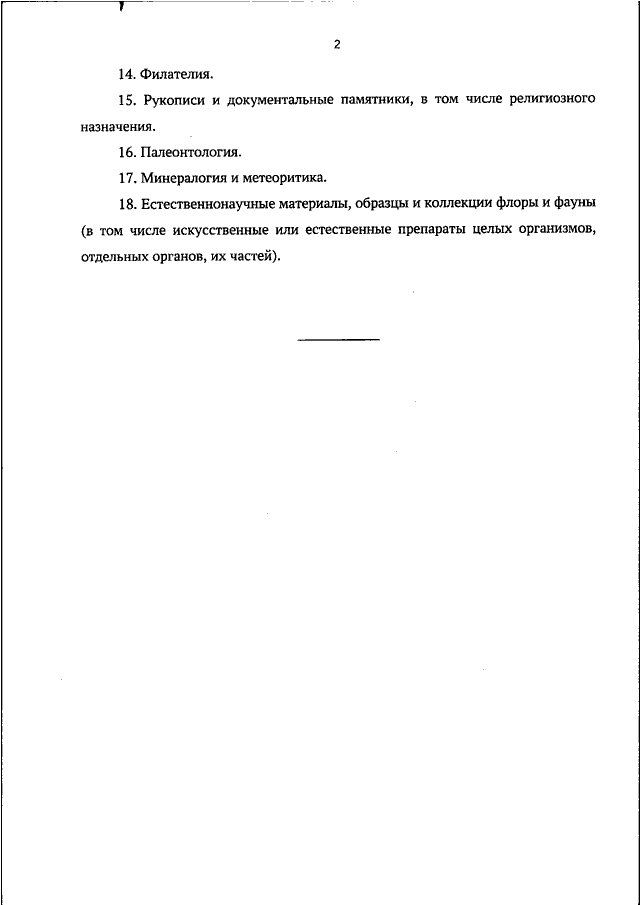 2

14. Филателия.

15. Рукописи и документальные памятники, в том числе религиозного назначения.

16. Палеонтология.

17. Минералогия и метеоритика.

18. Естественнонаучные материалы, образцы и коллекции флоры и фауны (в том числе искусственные или естественные препараты целых организмов, отдельных органов, их частей).